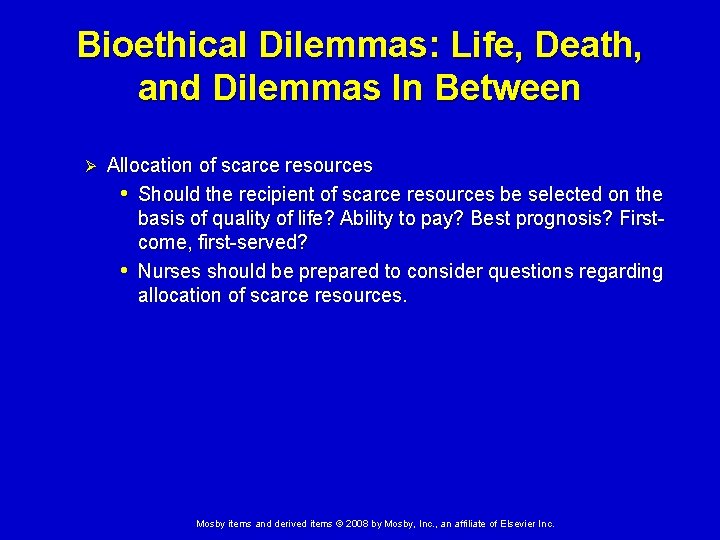 Bioethical Dilemmas: Life, Death, and Dilemmas In Between

➢ Allocation of scarce resources

• Should the recipient of scarce resources be selected on the basis of quality of life? Ability to pay? Best prognosis? First-come, first-served?

• Nurses should be prepared to consider questions regarding allocation of scarce resources.

Mosby items and derived items © 2008 by Mosby, Inc., an affiliate of Elsevier Inc.